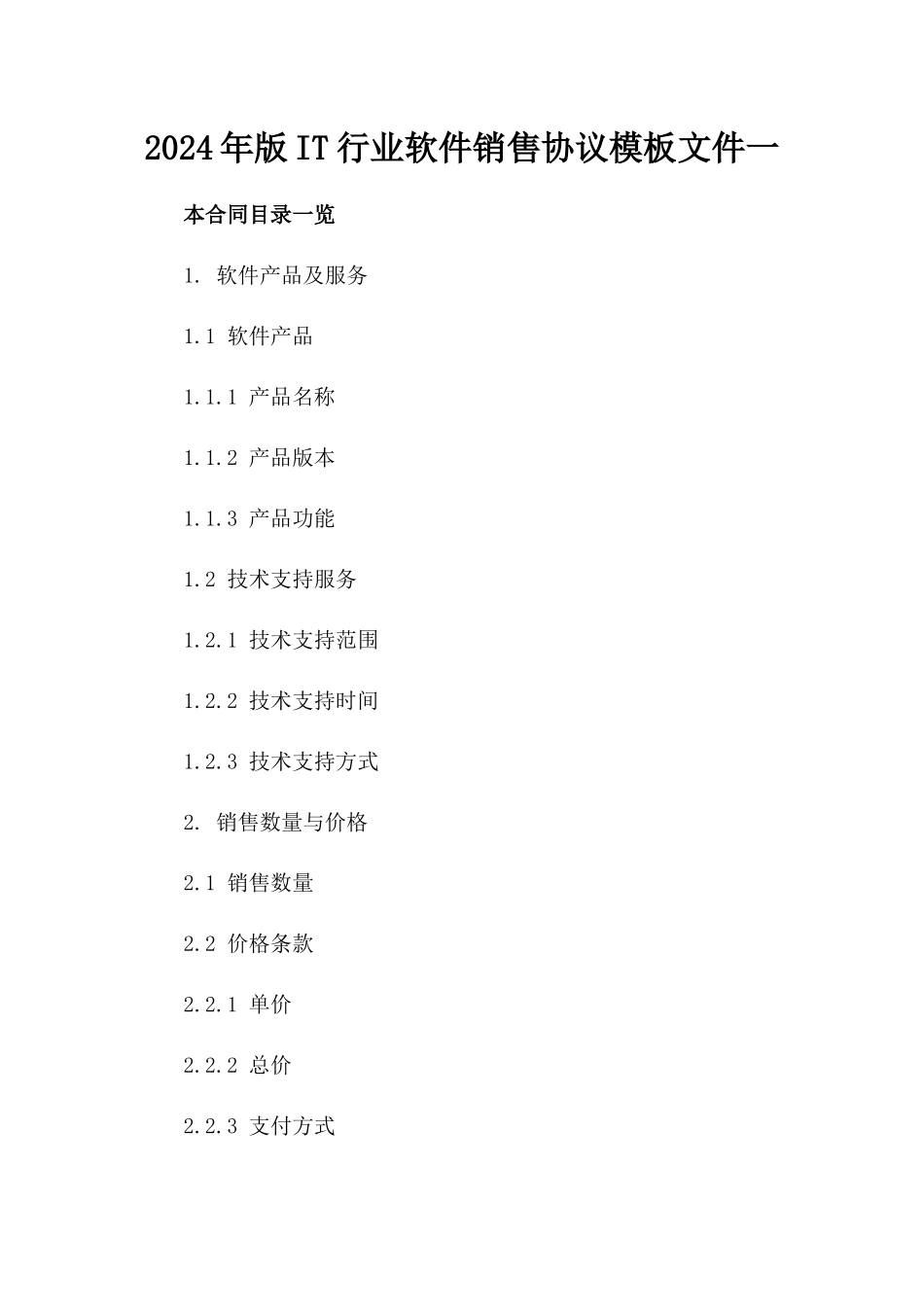 2024年版IT行业软件销售协议模板文件一

本合同目录一览

1. 软件产品及服务

1.1 软件产品

1.1.1 产品名称

1.1.2 产品版本

1.1.3 产品功能

1.2 技术支持服务

1.2.1 技术支持范围

1.2.2 技术支持时间

1.2.3 技术支持方式

2. 销售数量与价格

2.1 销售数量

2.2 价格条款

2.2.1 单价

2.2.2 总价

2.2.3 支付方式